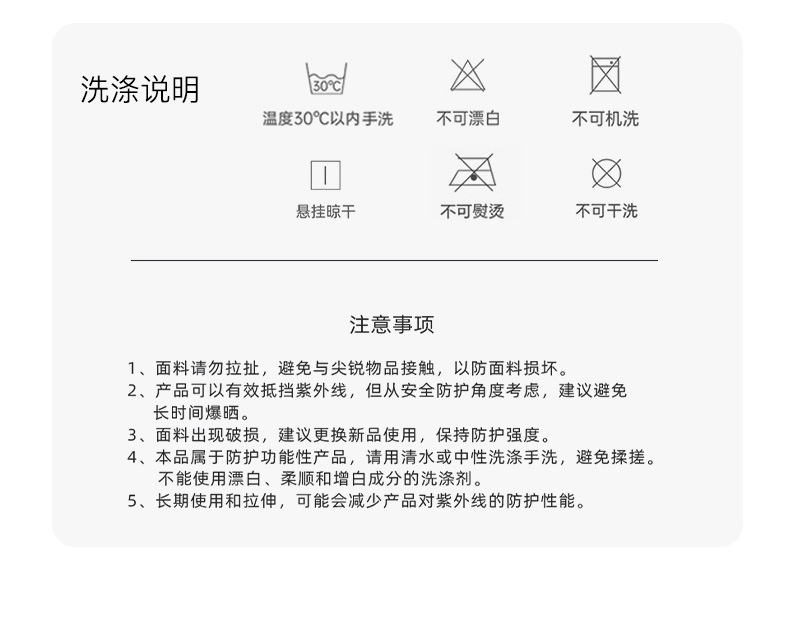 洗涤说明

30℃
温度30℃以内手洗

不可漂白

不可机洗

悬挂晾干

不可熨烫

不可干洗

注意事项

1、面料请勿拉扯，避免与尖锐物品接触，以防面料损坏。
2、产品可以有效抵挡紫外线，但从安全防护角度考虑，建议避免长时间爆晒。
3、面料出现破损，建议更换新品使用，保持防护强度。
4、本品属于防护功能性产品，请用清水或中性洗涤手洗，避免揉搓。不能使用漂白、柔顺和增白成分的洗涤剂。
5、长期使用和拉伸，可能会减少产品对紫外线的防护性能。